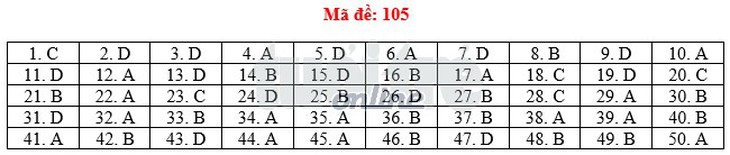 Mã đề: 105

| 1. C | 2. D | 3. D | 4. A | 5. D | 6. A | 7. D | 8. B | 9. D | 10. A |
|---|---|---|---|---|---|---|---|---|---|
| 11. D | 12. A | 13. D | 14. B | 15. D | 16. B | 17. A | 18. C | 19. D | 20. C |
| 21. B | 22. A | 23. C | 24. D | 25. B | 26. D | 27. B | 28. C | 29. A | 30. B |
| 31. D | 32. A | 33. B | 34. A | 35. A | 36. B | 37. B | 38. A | 39. A | 40. B |
| 41. A | 42. B | 43. D | 44. A | 45. A | 46. B | 47. D | 48. B | 49. B | 50. A |

online